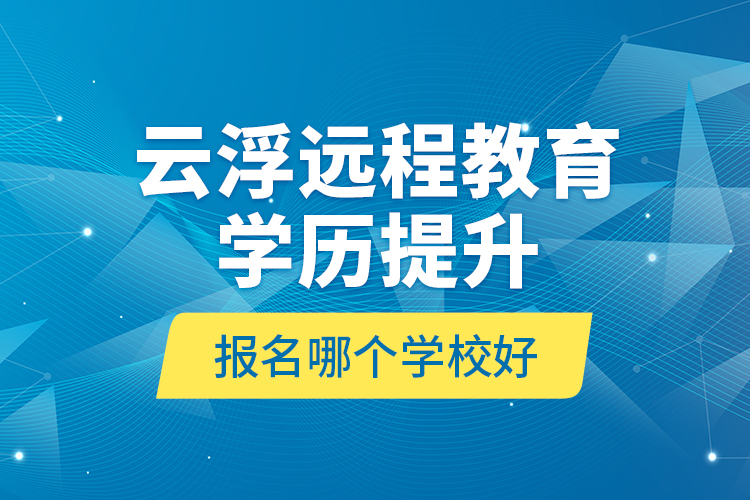 云浮远程教育
学历提升

报名哪个学校好